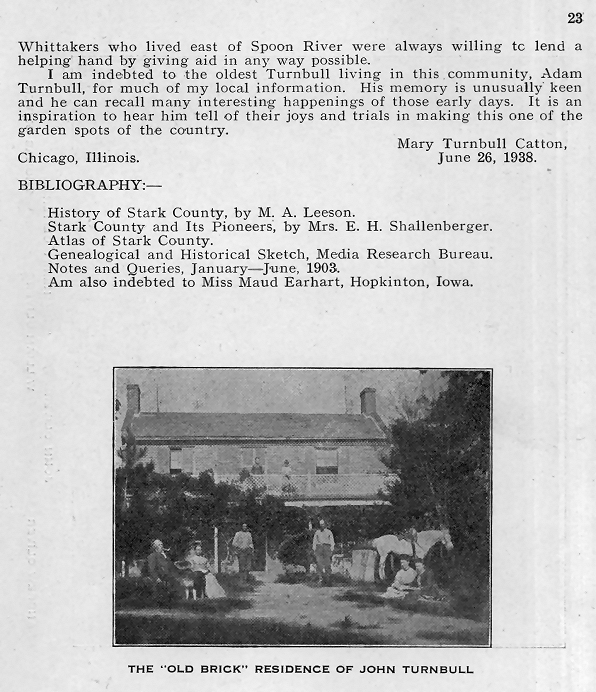 23

Whittakers who lived east of Spoon River were always willing tc lend a helping hand by giving aid in any way possible.

I am indebted to the oldest Turnbull living in this community, Adam Turnbull, for much of my local information. His memory is unusually keen and he can recall many interesting happenings of those early days. It is an inspiration to hear him tell of their joys and trials in making this one of the garden spots of the country.

Mary Turnbull Catton,
Chicago, Illinois. June 26, 1938.

BIBLIOGRAPHY:—

History of Stark County, by M. A. Leeson.
Stark County and Its Pioneers, by Mrs. E. H. Shallenberger.
Atlas of Stark County.
Genealogical and Historical Sketch, Media Research Bureau.
Notes and Queries, January—June, 1903.
Am also indebted to Miss Maud Earhart, Hopkinton, Iowa.

THE "OLD BRICK" RESIDENCE OF JOHN TURNBULL